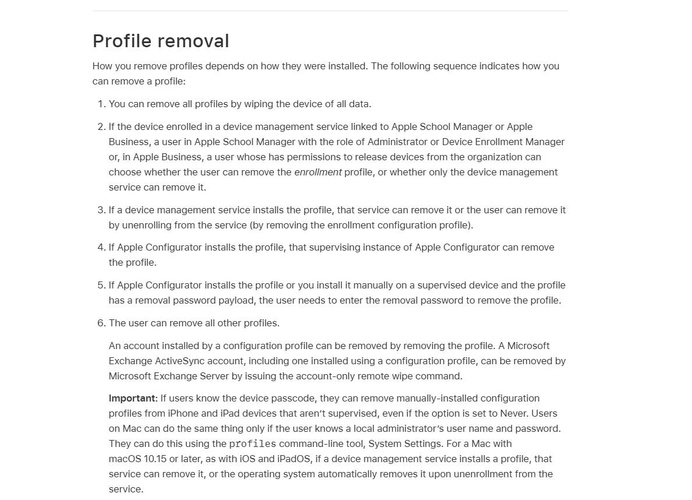 Profile removal

How you remove profiles depends on how they were installed. The following sequence indicates how you can remove a profile:

1. You can remove all profiles by wiping the device of all data.

2. If the device enrolled in a device management service linked to Apple School Manager or Apple Business, a user in Apple School Manager with the role of Administrator or Device Enrollment Manager or, in Apple Business, a user whose has permissions to release devices from the organization can choose whether the user can remove the enrollment profile, or whether only the device management service can remove it.

3. If a device management service installs the profile, that service can remove it or the user can remove it by unenrolling from the service (by removing the enrollment configuration profile).

4. If Apple Configurator installs the profile, that supervising instance of Apple Configurator can remove the profile.

5. If Apple Configurator installs the profile or you install it manually on a supervised device and the profile has a removal password payload, the user needs to enter the removal password to remove the profile.

6. The user can remove all other profiles.

An account installed by a configuration profile can be removed by removing the profile. A Microsoft Exchange ActiveSync account, including one installed using a configuration profile, can be removed by Microsoft Exchange Server by issuing the account-only remote wipe command.

Important: If users know the device passcode, they can remove manually-installed configuration profiles from iPhone and iPad devices that aren't supervised, even if the option is set to Never. Users on Mac can do the same thing only if the user knows a local administrator's user name and password. They can do this using the profiles command-line tool, System Settings. For a Mac with macOS 10.15 or later, as with iOS and iPadOS, if a device management service installs a profile, that service can remove it, or the operating system automatically removes it upon unenrollment from the service.